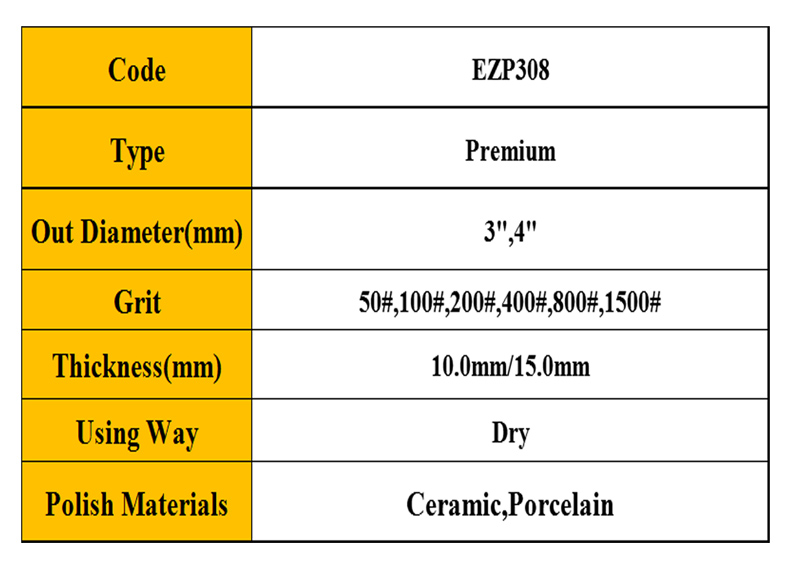 | Code | EZP308 |
|---|---|
| Type | Premium |
| Out Diameter(mm) | 3",4" |
| Grit | 50#,100#,200#,400#,800#,1500# |
| Thickness(mm) | 10.0mm/15.0mm |
| Using Way | Dry |
| Polish Materials | Ceramic,Porcelain |